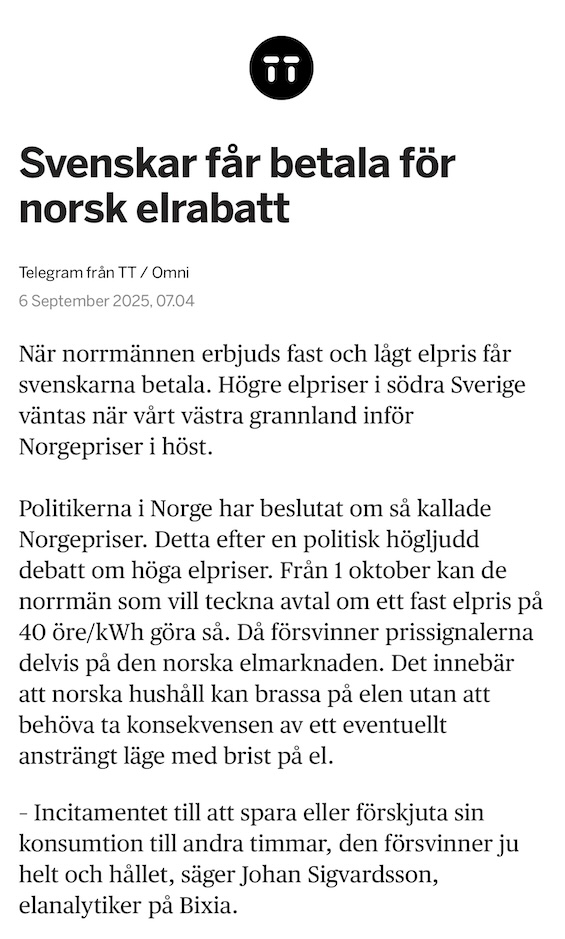 TT

Svenskar får betala för norsk elrabatt

Telegram från TT / Omni
6 September 2025, 07.04

När norrmännen erbjuds fast och lågt elpris får svenskarna betala. Högre elpriser i södra Sverige väntas när vårt västra grannland inför Norgepriser i höst.

Politikerna i Norge har beslutat om så kallade Norgepriser. Detta efter en politisk högljudd debatt om höga elpriser. Från 1 oktober kan de norrmän som vill teckna avtal om ett fast elpris på 40 öre/kWh göra så. Då försvinner prissignalerna delvis på den norska elmarknaden. Det innebär att norska hushåll kan brassa på elen utan att behöva ta konsekvensen av ett eventuellt ansträngt läge med brist på el.

– Incitamentet till att spara eller förskjuta sin konsumtion till andra timmar, den försvinner ju helt och hållet, säger Johan Sigvardsson, elanalytiker på Bixia.